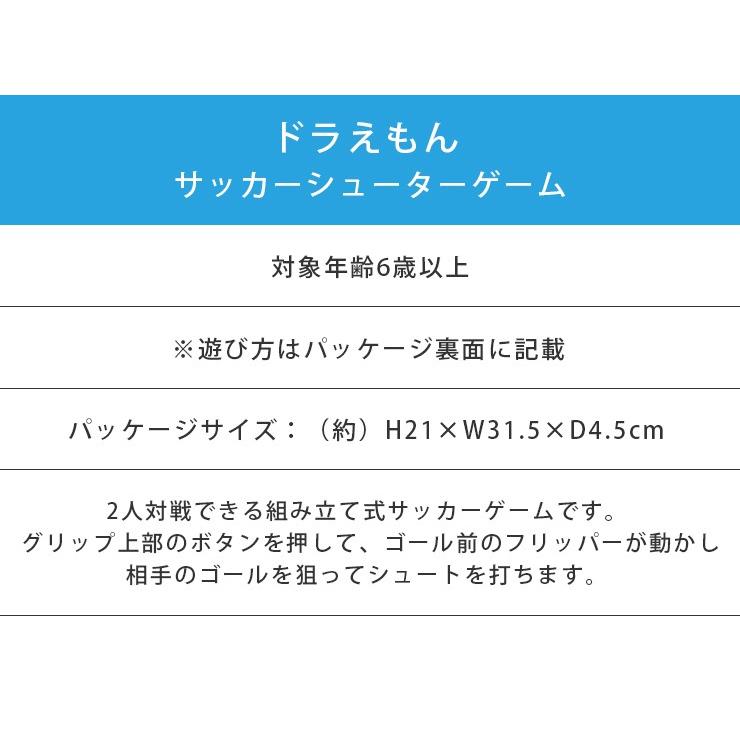 ドラえもん
サッカーシューターゲーム

対象年齢6歳以上

※遊び方はパッケージ裏面に記載

パッケージサイズ：（約）H21×W31.5×D4.5cm

2人対戦できる組み立て式サッカーゲームです。
グリップ上部のボタンを押して、ゴール前のフリッパーが動かし
相手のゴールを狙ってシュートを打ちます。